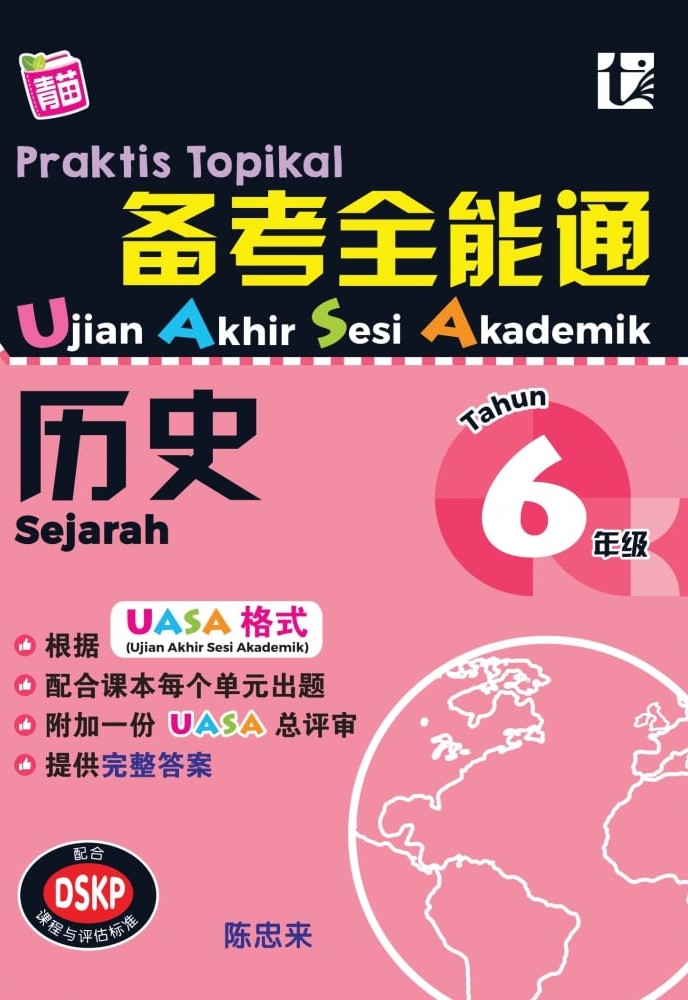 青苗

Praktis Topikal
备考全能通
Ujian Akhir Sesi Akademik

历史
Sejarah

Tahun
6
年级

根据 UASA 格式 (Ujian Akhir Sesi Akademik)
配合课本每个单元出题
附加一份 UASA 总评审
提供完整答案

配合
DSKP
课程与评估标准

陈忠来